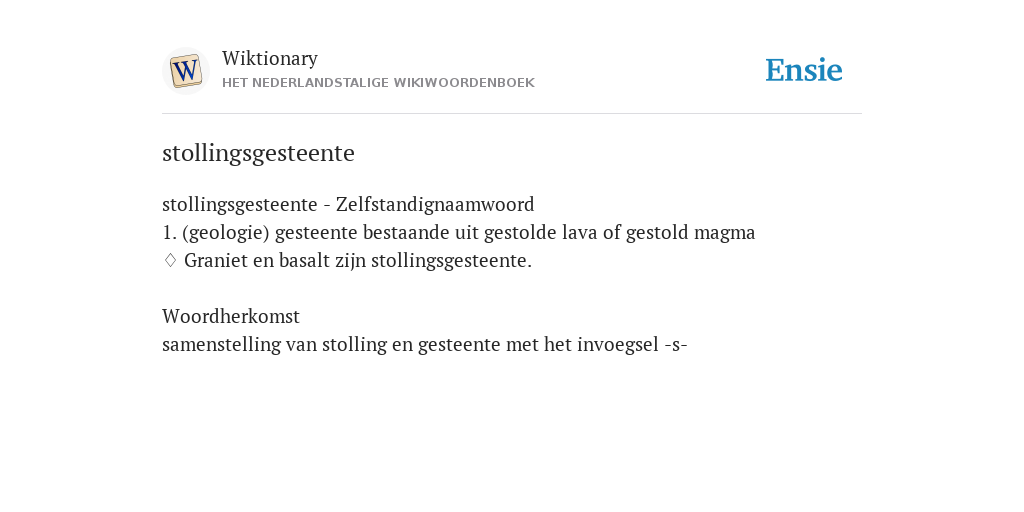 W

Wiktionary
HET NEDERLANDSTALIGE WIKIWOORDENBOEK

Ensie

stollingsgesteente

stollingsgesteente - Zelfstandignaamwoord
1. (geologie) gesteente bestaande uit gestolde lava of gestold magma
♢ Graniet en basalt zijn stollingsgesteente.

Woordherkomst
samenstelling van stolling en gesteente met het invoegsel -s-